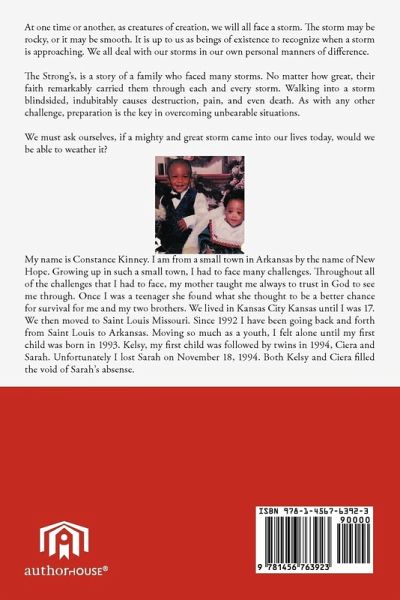 At one time or another, as creatures of creation, we will all face a storm. The storm may be rocky, or it may be smooth. It is up to us as beings of existence to recognize when a storm is approaching. We all deal with our storms in our own personal manners of difference.

The Strong's, is a story of a family who faced many storms. No matter how great, their faith remarkably carried them through each and every storm. Walking into a storm blindsided, indubitably causes destruction, pain, and even death. As with any other challenge, preparation is the key in overcoming unbearable situations.

We must ask ourselves, if a mighty and great storm came into our lives today, would we be able to weather it?

My name is Constance Kinney. I am from a small town in Arkansas by the name of New Hope. Growing up in such a small town, I had to face many challenges. Throughout all of the challenges that I had to face, my mother taught me always to trust in God to see me through. Once I was a teenager she found what she thought to be a better chance for survival for me and my two brothers. We lived in Kansas City Kansas until I was 17. We then moved to Saint Louis Missouri. Since 1992 I have been going back and forth from Saint Louis to Arkansas. Moving so much as a youth, I felt alone until my first child was born in 1993. Kelsy, my first child was followed by twins in 1994, Ciera and Sarah. Unfortunately I lost Sarah on November 18, 1994. Both Kelsy and Ciera filled the void of Sarah's absense.

authorHOUSE®

ISBN 978-1-4567-6392-3
90000
9 781456 763923